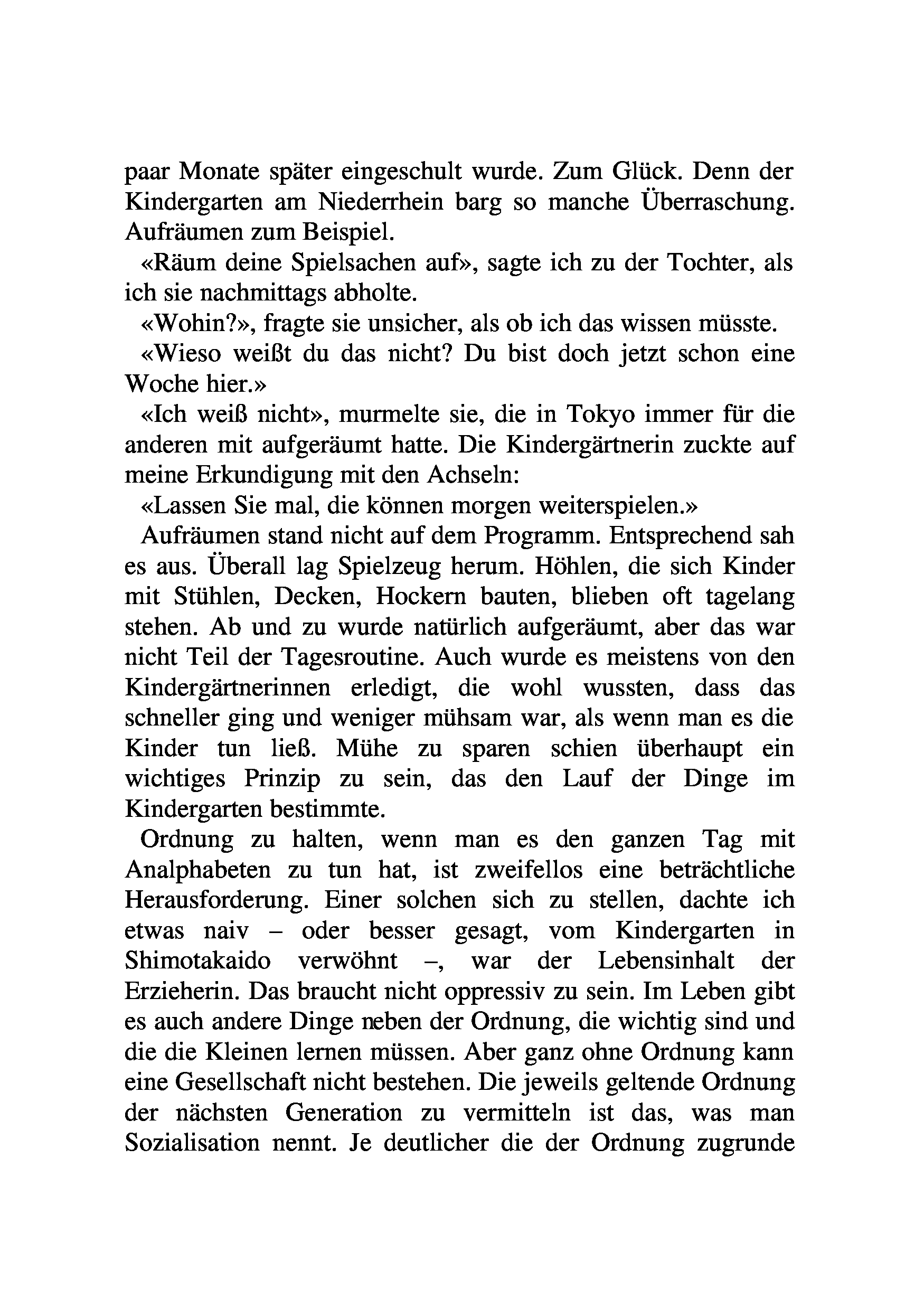 paar Monate später eingeschult wurde. Zum Glück. Denn der Kindergarten am Niederrhein barg so manche Überraschung. Aufräumen zum Beispiel.

«Räum deine Spielsachen auf», sagte ich zu der Tochter, als ich sie nachmittags abholte.

«Wohin?», fragte sie unsicher, als ob ich das wissen müsste.

«Wieso weißt du das nicht? Du bist doch jetzt schon eine Woche hier.»

«Ich weiß nicht», murmelte sie, die in Tokyo immer für die anderen mit aufgeräumt hatte. Die Kindergärtnerin zuckte auf meine Erkundigung mit den Achseln:

«Lassen Sie mal, die können morgen weiterspielen.»

Aufräumen stand nicht auf dem Programm. Entsprechend sah es aus. Überall lag Spielzeug herum. Höhlen, die sich Kinder mit Stühlen, Decken, Hockern bauten, blieben oft tagelang stehen. Ab und zu wurde natürlich aufgeräumt, aber das war nicht Teil der Tagesroutine. Auch wurde es meistens von den Kindergärtnerinnen erledigt, die wohl wussten, dass das schneller ging und weniger mühsam war, als wenn man es die Kinder tun ließ. Mühe zu sparen schien überhaupt ein wichtiges Prinzip zu sein, das den Lauf der Dinge im Kindergarten bestimmte.

Ordnung zu halten, wenn man es den ganzen Tag mit Analphabeten zu tun hat, ist zweifellos eine beträchtliche Herausforderung. Einer solchen sich zu stellen, dachte ich etwas naiv – oder besser gesagt, vom Kindergarten in Shimotakaido verwöhnt –, war der Lebensinhalt der Erzieherin. Das braucht nicht oppressiv zu sein. Im Leben gibt es auch andere Dinge neben der Ordnung, die wichtig sind und die die Kleinen lernen müssen. Aber ganz ohne Ordnung kann eine Gesellschaft nicht bestehen. Die jeweils geltende Ordnung der nächsten Generation zu vermitteln ist das, was man Sozialisation nennt. Je deutlicher die der Ordnung zugrunde